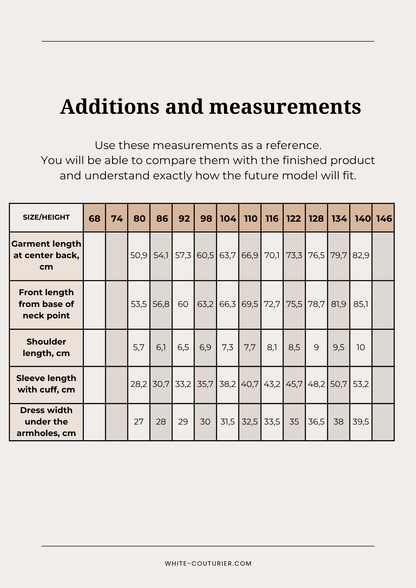 Additions and measurements

Use these measurements as a reference. You will be able to compare them with the finished product and understand exactly how the future model will fit.

| SIZE/HEIGHT | 68 | 74 | 80 | 86 | 92 | 98 | 104 | 110 | 116 | 122 | 128 | 134 | 140 | 146 |
|---|---|---|---|---|---|---|---|---|---|---|---|---|---|---|
| Garment length at center back, cm | | | 50,9 | 54,1 | 57,3 | 60,5 | 63,7 | 66,9 | 70,1 | 73,3 | 76,5 | 79,7 | 82,9 | |
| Front length from base of neck point | | | 53,5 | 56,8 | 60 | 63,2 | 66,3 | 69,5 | 72,7 | 75,5 | 78,7 | 81,9 | 85,1 | |
| Shoulder length, cm | | | 5,7 | 6,1 | 6,5 | 6,9 | 7,3 | 7,7 | 8,1 | 8,5 | 9 | 9,5 | 10 | |
| Sleeve length with cuff, cm | | | 28,2 | 30,7 | 33,2 | 35,7 | 38,2 | 40,7 | 43,2 | 45,7 | 48,2 | 50,7 | 53,2 | |
| Dress width under the armholes, cm | | | 27 | 28 | 29 | 30 | 31,5 | 32,5 | 33,5 | 35 | 36,5 | 38 | 39,5 | |

WHITE-COUTURIER.COM